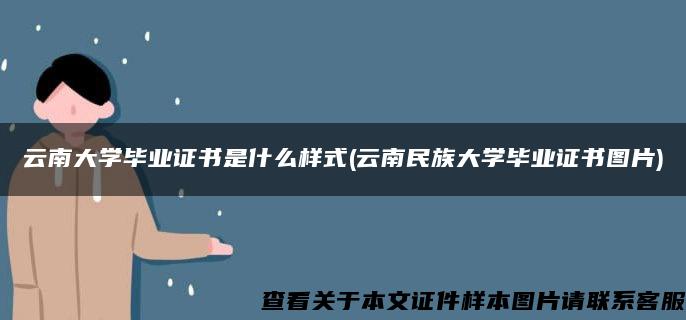 云南大学毕业证书是什么样式(云南民族大学毕业证书图片)

查看关于本文证件样本图片请联系客服